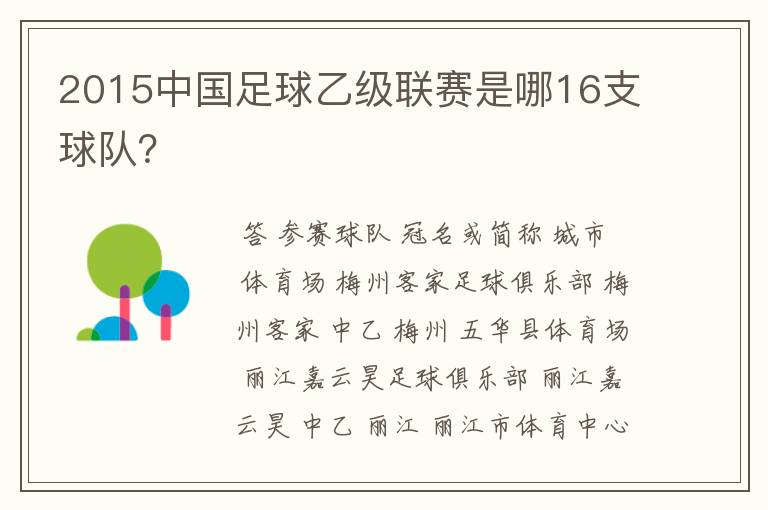 2015中国足球乙级联赛是哪16支球队?

答 参赛球队 冠名或简称 城市 体育场 梅州客家足球俱乐部 梅州客家 中乙 梅州 五华县体育场 丽江嘉云昊足球俱乐部 丽江嘉云昊 中乙 丽江 丽江市体育中心